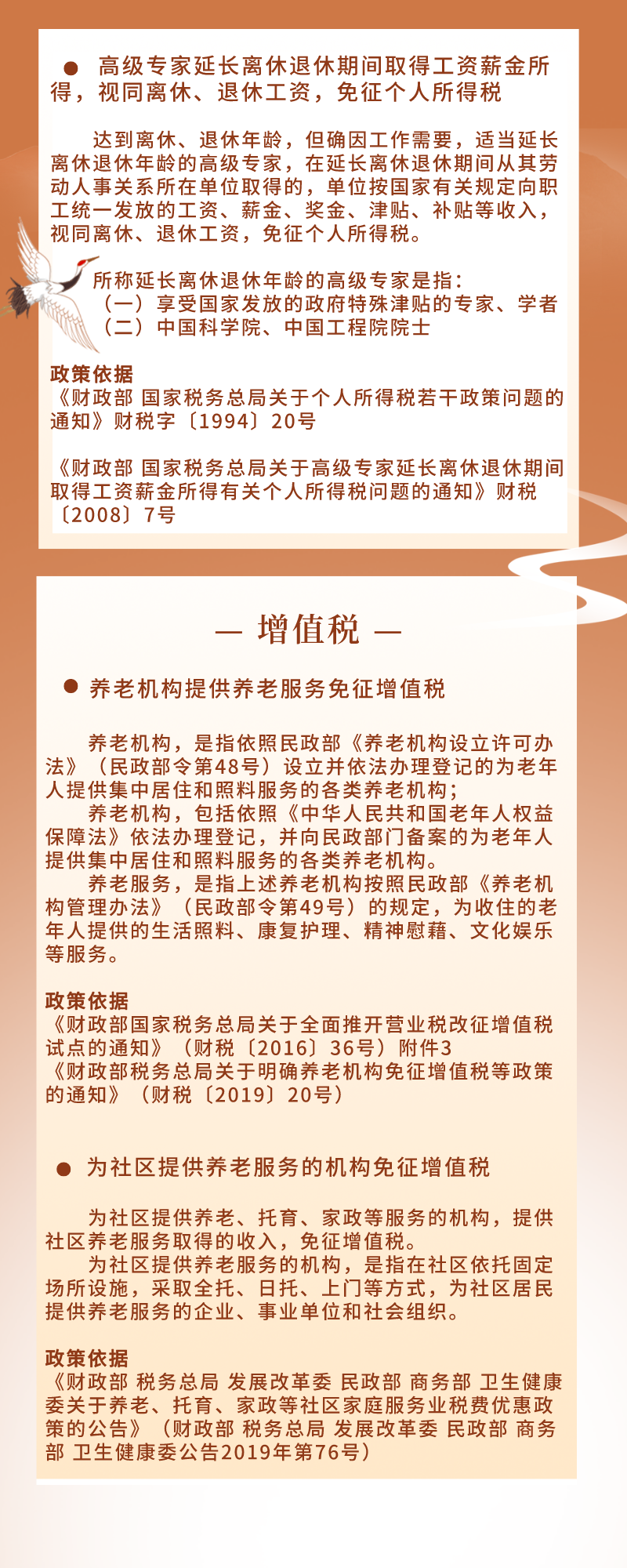 ● 高级专家延长离休退休期间取得工资薪金所得，视同离休、退休工资，免征个人所得税

达到离休、退休年龄，但确因工作需要，适当延长离休退休年龄的高级专家，在延长离休退休期间从其劳动人事关系所在单位取得的，单位按国家有关规定向职工统一发放的工资、薪金、奖金、津贴、补贴等收入，视同离休、退休工资，免征个人所得税。

所称延长离休退休年龄的高级专家是指：
（一）享受国家发放的政府特殊津贴的专家、学者
（二）中国科学院、中国工程院院士

政策依据
《财政部 国家税务总局关于个人所得税若干政策问题的通知》财税字〔1994〕20号

《财政部 国家税务总局关于高级专家延长离休退休期间取得工资薪金所得有关个人所得税问题的通知》财税〔2008〕7号

— 增值税 —

● 养老机构提供养老服务免征增值税

养老机构，是指依照民政部《养老机构设立许可办法》（民政部令第48号）设立并依法办理登记的为老年人提供集中居住和照料服务的各类养老机构；
养老机构，包括依照《中华人民共和国老年人权益保障法》依法办理登记，并向民政部门备案的为老年人提供集中居住和照料服务的各类养老机构。
养老服务，是指上述养老机构按照民政部《养老机构管理办法》（民政部令第49号）的规定，为收住的老年人提供的生活照料、康复护理、精神慰藉、文化娱乐等服务。

政策依据
《财政部国家税务总局关于全面推开营业税改征增值税试点的通知》（财税〔2016〕36号）附件3
《财政部税务总局关于明确养老机构免征增值税等政策的通知》（财税〔2019〕20号）

● 为社区提供养老服务的机构免征增值税

为社区提供养老、托育、家政等服务的机构，提供社区养老服务取得的收入，免征增值税。
为社区提供养老服务的机构，是指在社区依托固定场所设施，采取全托、日托、上门等方式，为社区居民提供养老服务的企业、事业单位和社会组织。

政策依据
《财政部 税务总局 发展改革委 民政部 商务部 卫生健康委关于养老、托育、家政等社区家庭服务业税费优惠政策的公告》（财政部 税务总局 发展改革委 民政部 商务部 卫生健康委公告2019年第76号）